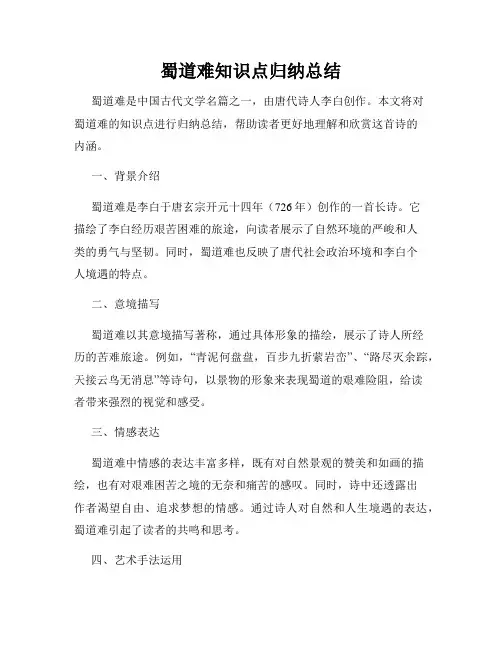 蜀道难知识点归纳总结

蜀道难是中国古代文学名篇之一，由唐代诗人李白创作。本文将对蜀道难的知识点进行归纳总结，帮助读者更好地理解和欣赏这首诗的内涵。

一、背景介绍

蜀道难是李白于唐玄宗开元十四年（726年）创作的一首长诗。它描绘了李白经历艰苦困难的旅途，向读者展示了自然环境的严峻和人类的勇气与坚韧。同时，蜀道难也反映了唐代社会政治环境和李白个人境遇的特点。

二、意境描写

蜀道难以其意境描写著称，通过具体形象的描绘，展示了诗人所经历的苦难旅途。例如，“青泥何盘盘，百步九折萦岩峦”、“路尽灭余踪，天接云鸟无消息”等诗句，以景物的形象来表现蜀道的艰难险阻，给读者带来强烈的视觉和感受。

三、情感表达

蜀道难中情感的表达丰富多样，既有对自然景观的赞美和如画的描绘，也有对艰难困苦之境的无奈和痛苦的感叹。同时，诗中还透露出作者渴望自由、追求梦想的情感。通过诗人对自然和人生境遇的表达，蜀道难引起了读者的共鸣和思考。

四、艺术手法运用